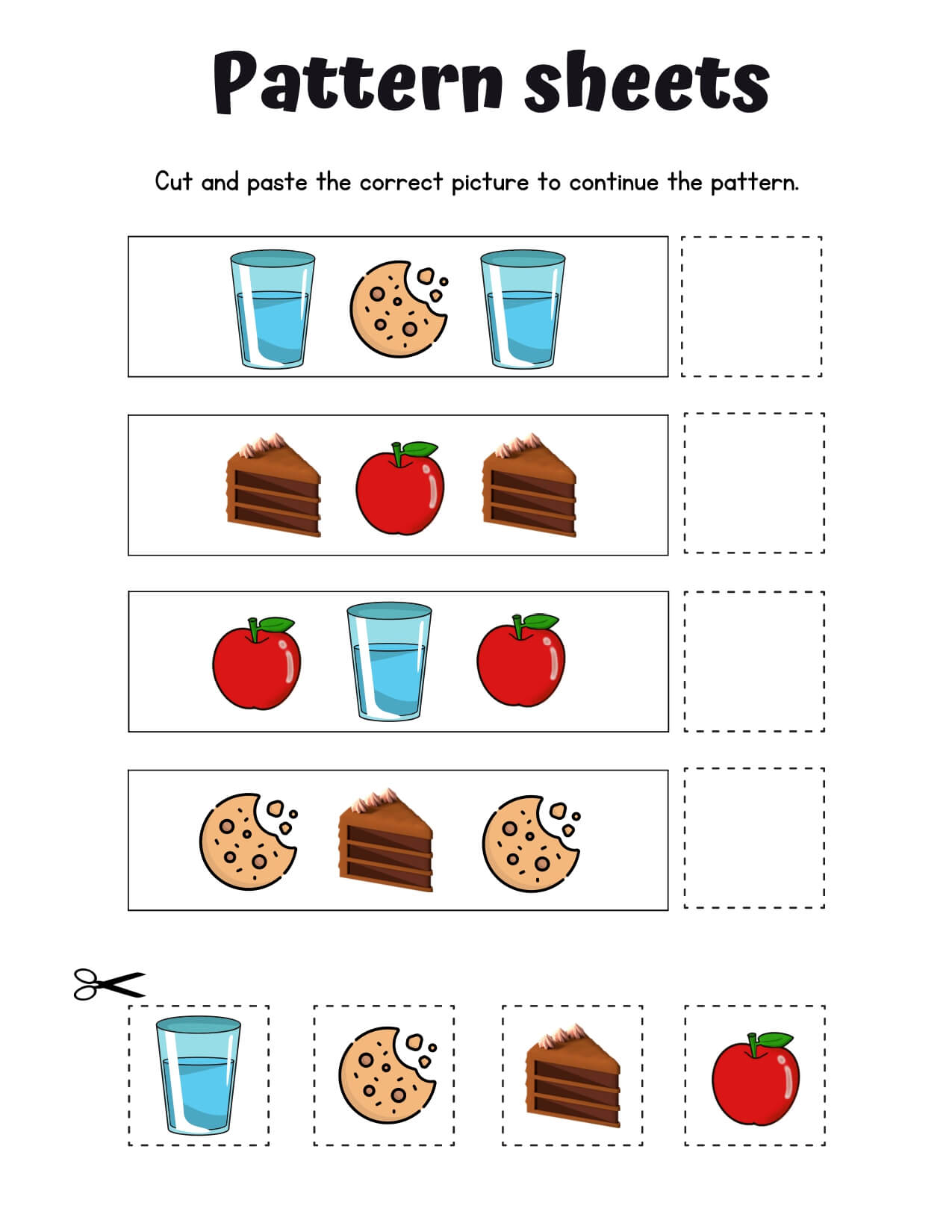 Pattern sheets

Cut and paste the correct picture to continue the pattern.